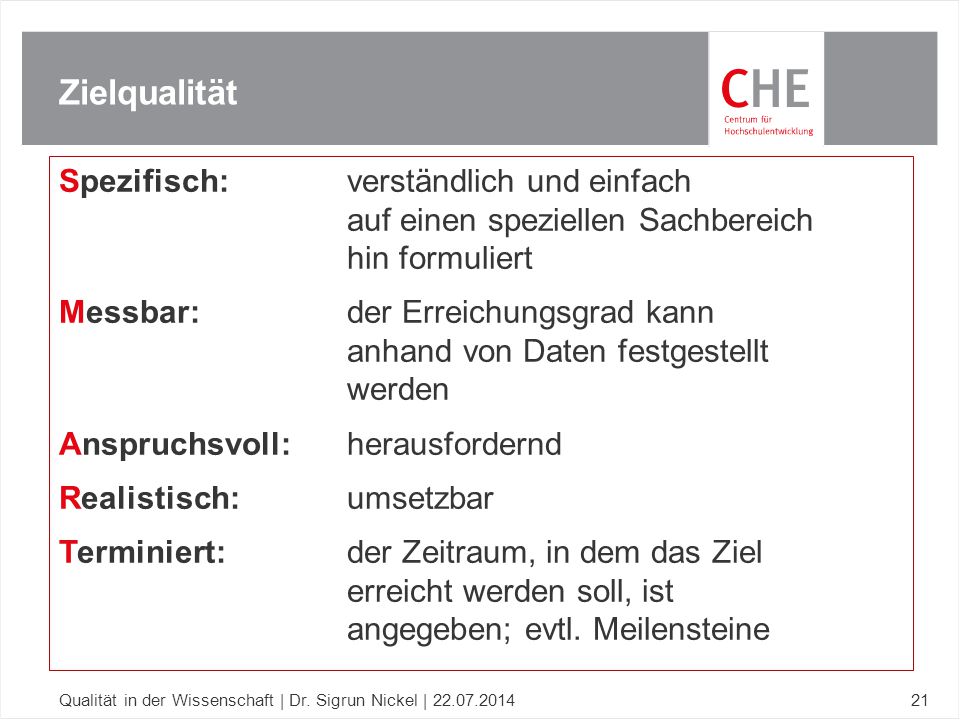 Zielqualität

CHE
Centrum für Hochschulentwicklung

Spezifisch: verständlich und einfach auf einen speziellen Sachbereich hin formuliert

Messbar: der Erreichungsgrad kann anhand von Daten festgestellt werden

Anspruchsvoll: herausfordernd

Realistisch: umsetzbar

Terminiert: der Zeitraum, in dem das Ziel erreicht werden soll, ist angegeben; evtl. Meilensteine

Qualität in der Wissenschaft | Dr. Sigrun Nickel | 22.07.2014 21